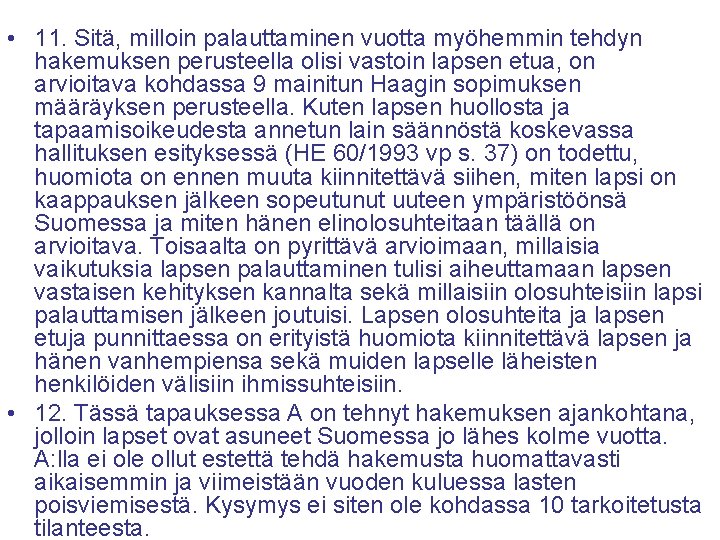 • 11. Sitä, milloin palauttaminen vuotta myöhemmin tehdyn hakemuksen perusteella olisi vastoin lapsen etua, on arvioitava kohdassa 9 mainitun Haagin sopimuksen määräyksen perusteella. Kuten lapsen huollosta ja tapaamisoikeudesta annetun lain säännöstä koskevassa hallituksen esityksessä (HE 60/1993 vp s. 37) on todettu, huomiota on ennen muuta kiinnitettävä siihen, miten lapsi on kaappauksen jälkeen sopeutunut uuteen ympäristöönsä Suomessa ja miten hänen elinolosuhteitaan täällä on arvioitava. Toisaalta on pyrittävä arvioimaan, millaisia vaikutuksia lapsen palauttaminen tulisi aiheuttamaan lapsen vastaisen kehityksen kannalta sekä millaisiin olosuhteisiin lapsi palauttamisen jälkeen joutuisi. Lapsen olosuhteita ja lapsen etuja punnittaessa on erityistä huomiota kiinnitettävä lapsen ja hänen vanhempiensa sekä muiden lapselle läheisten henkilöiden välisiin ihmissuhteisiin.

• 12. Tässä tapauksessa A on tehnyt hakemuksen ajankohtana, jolloin lapset ovat asuneet Suomessa jo lähes kolme vuotta. A:lla ei ole ollut estettä tehdä hakemusta huomattavasti aikaisemmin ja viimeistään vuoden kuluessa lasten poisviemisestä. Kysymys ei siten ole kohdassa 10 tarkoitetusta tilanteesta.